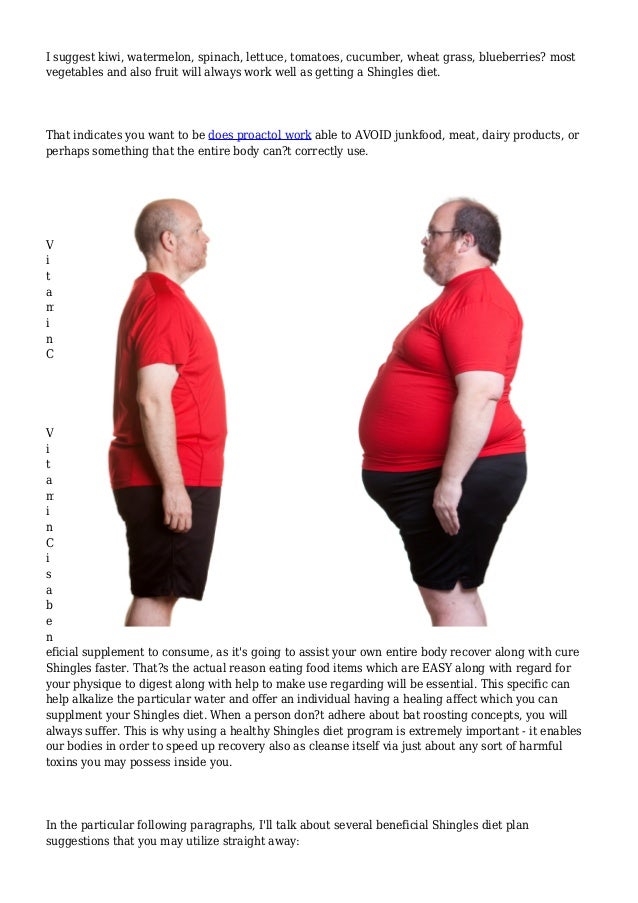 I suggest kiwi, watermelon, spinach, lettuce, tomatoes, cucumber, wheat grass, blueberries? most vegetables and also fruit will always work well as getting a Shingles diet.

That indicates you want to be does proactol work able to AVOID junkfood, meat, dairy products, or perhaps something that the entire body can?t correctly use.

Vitamin C

Vitamin C is a beneficial supplement to consume, as it's going to assist your own entire body recover along with cure Shingles faster. That?s the actual reason eating food items which are EASY along with regard for your physique to digest along with help to make use regarding will be essential. This specific can help alkalize the particular water and offer an individual having a healing affect which you can supplment your Shingles diet. When a person don?t adhere about bat roosting concepts, you will always suffer. This is why using a healthy Shingles diet program is extremely important - it enables our bodies in order to speed up recovery also as cleanse itself via just about any sort of harmful toxins you may possess inside you.

In the particular following paragraphs, I'll talk about several beneficial Shingles diet plan suggestions that you may utilize straight away: